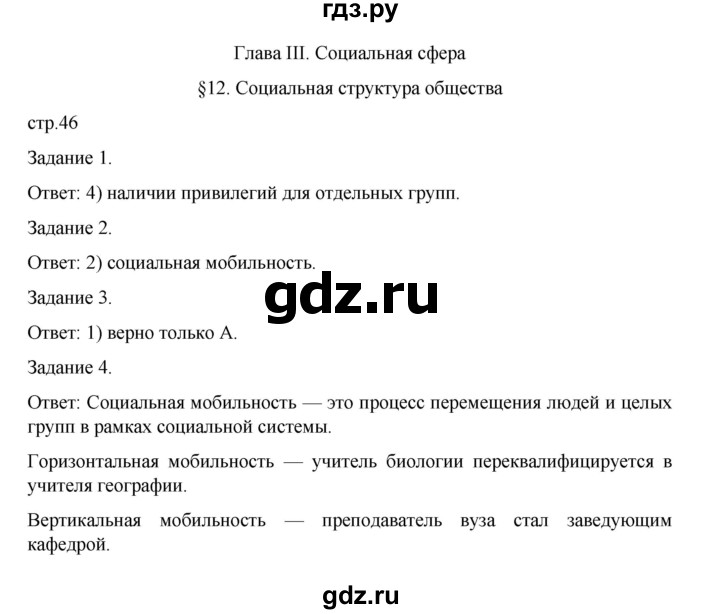 гдз.ру

Глава III. Социальная сфера

§12. Социальная структура общества

стр.46

Задание 1.

Ответ: 4) наличии привилегий для отдельных групп.

Задание 2.

Ответ: 2) социальная мобильность.

gdz.ru

Задание 3.

Ответ: 1) верно только А.

Задание 4.

Ответ: Социальная мобильность — это процесс перемещения людей и целых групп в рамках социальной системы.

Горизонтальная мобильность — учитель биологии переквалифицируется в учителя географии.

Вертикальная мобильность — преподаватель вуза стал заведующим кафедрой.

gdz.ru